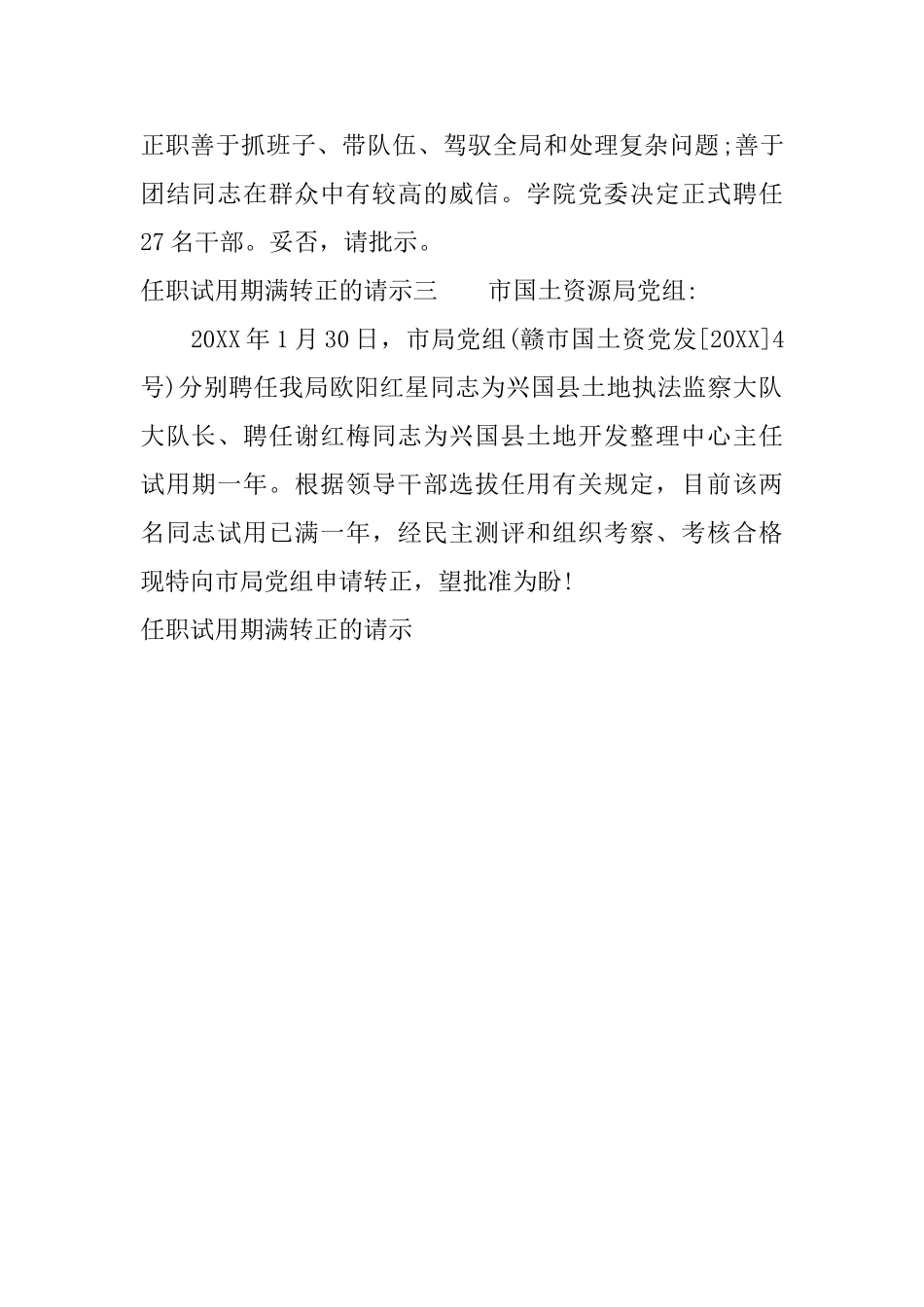 正职善于抓班子、带队伍、驾驭全局和处理复杂问题;善于团结同志在群众中有较高的威信。学院党委决定正式聘任27名干部。妥否，请批示。

任职试用期满转正的请示三　　市国土资源局党组:

20XX年1月30日，市局党组(赣市国土资党发[20XX]4号)分别聘任我局欧阳红星同志为兴国县土地执法监察大队大队长、聘任谢红梅同志为兴国县土地开发整理中心主任试用期一年。根据领导干部选拔任用有关规定，目前该两名同志试用已满一年，经民主测评和组织考察、考核合格现特向市局党组申请转正，望批准为盼!

任职试用期满转正的请示